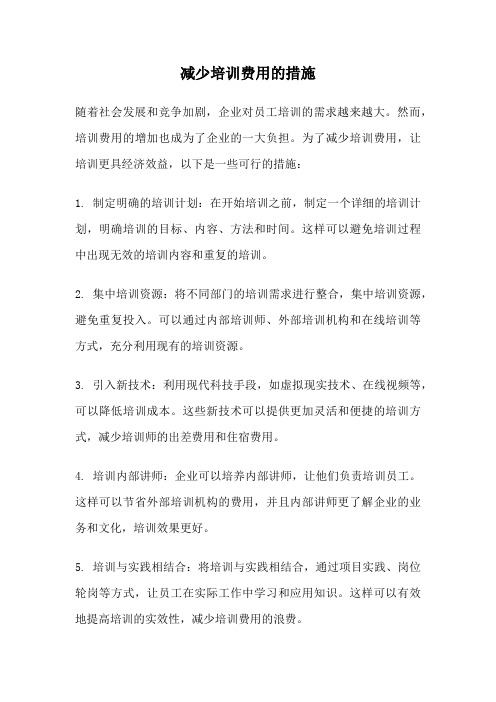 减少培训费用的措施

随着社会发展和竞争加剧，企业对员工培训的需求越来越大。然而，培训费用的增加也成为了企业的一大负担。为了减少培训费用，让培训更具经济效益，以下是一些可行的措施：

1. 制定明确的培训计划：在开始培训之前，制定一个详细的培训计划，明确培训的目标、内容、方法和时间。这样可以避免培训过程中出现无效的培训内容和重复的培训。

2. 集中培训资源：将不同部门的培训需求进行整合，集中培训资源，避免重复投入。可以通过内部培训师、外部培训机构和在线培训等方式，充分利用现有的培训资源。

3. 引入新技术：利用现代科技手段，如虚拟现实技术、在线视频等，可以降低培训成本。这些新技术可以提供更加灵活和便捷的培训方式，减少培训师的出差费用和住宿费用。

4. 培训内部讲师：企业可以培养内部讲师，让他们负责培训员工。这样可以节省外部培训机构的费用，并且内部讲师更了解企业的业务和文化，培训效果更好。

5. 培训与实践相结合：将培训与实践相结合，通过项目实践、岗位轮岗等方式，让员工在实际工作中学习和应用知识。这样可以有效地提高培训的实效性，减少培训费用的浪费。